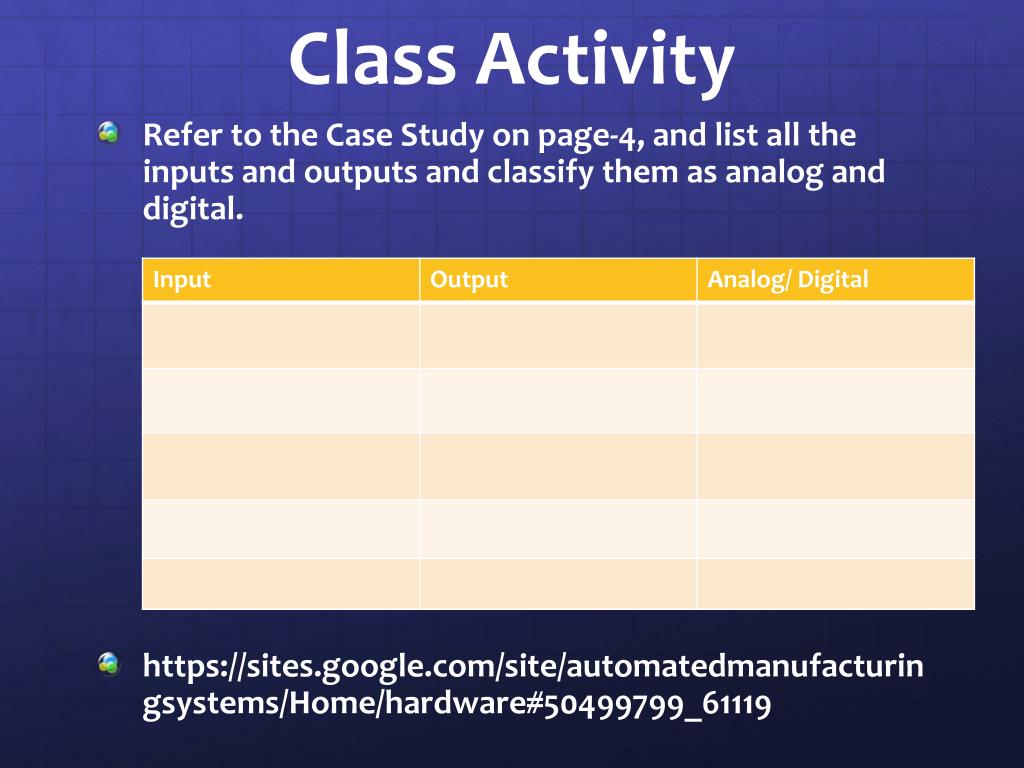 Class Activity

Refer to the Case Study on page-4, and list all the inputs and outputs and classify them as analog and digital.

| Input | Output | Analog/ Digital |
|---|---|---|
| | | |
| | | |
| | | |
| | | |
| | | |

https://sites.google.com/site/automatedmanufacturingsystems/Home/hardware#50499799_61119